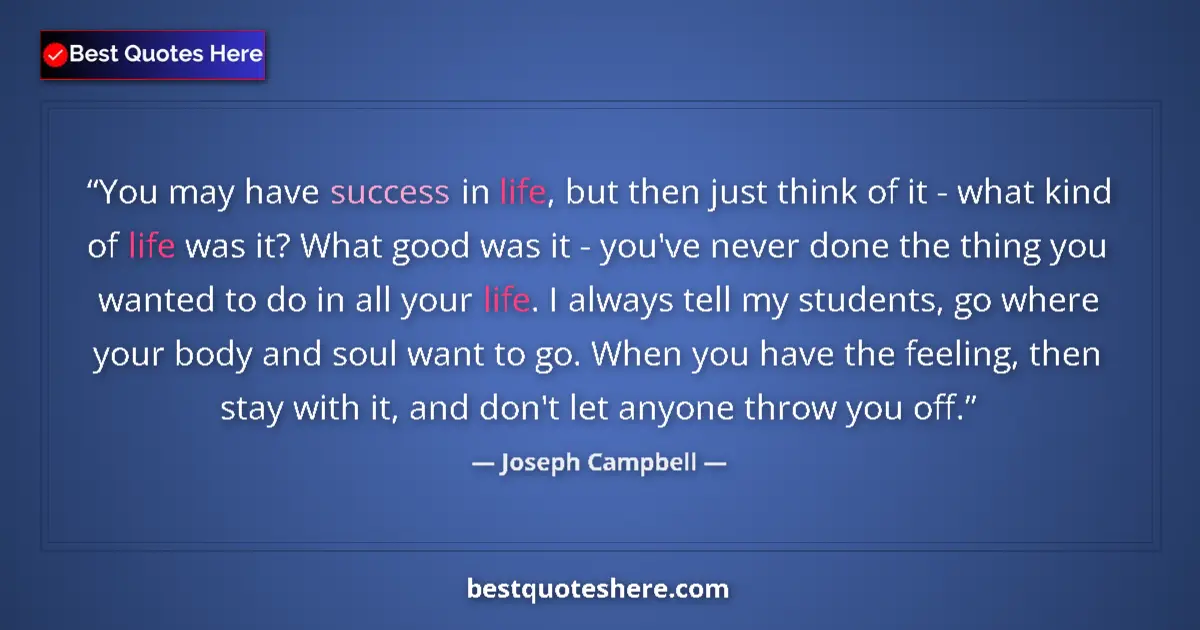 Best Quotes Here

“You may have success in life, but then just think of it - what kind of life was it? What good was it - you've never done the thing you wanted to do in all your life. I always tell my students, go where your body and soul want to go. When you have the feeling, then stay with it, and don't let anyone throw you off.”

— Joseph Campbell —

bestquoteshere.com